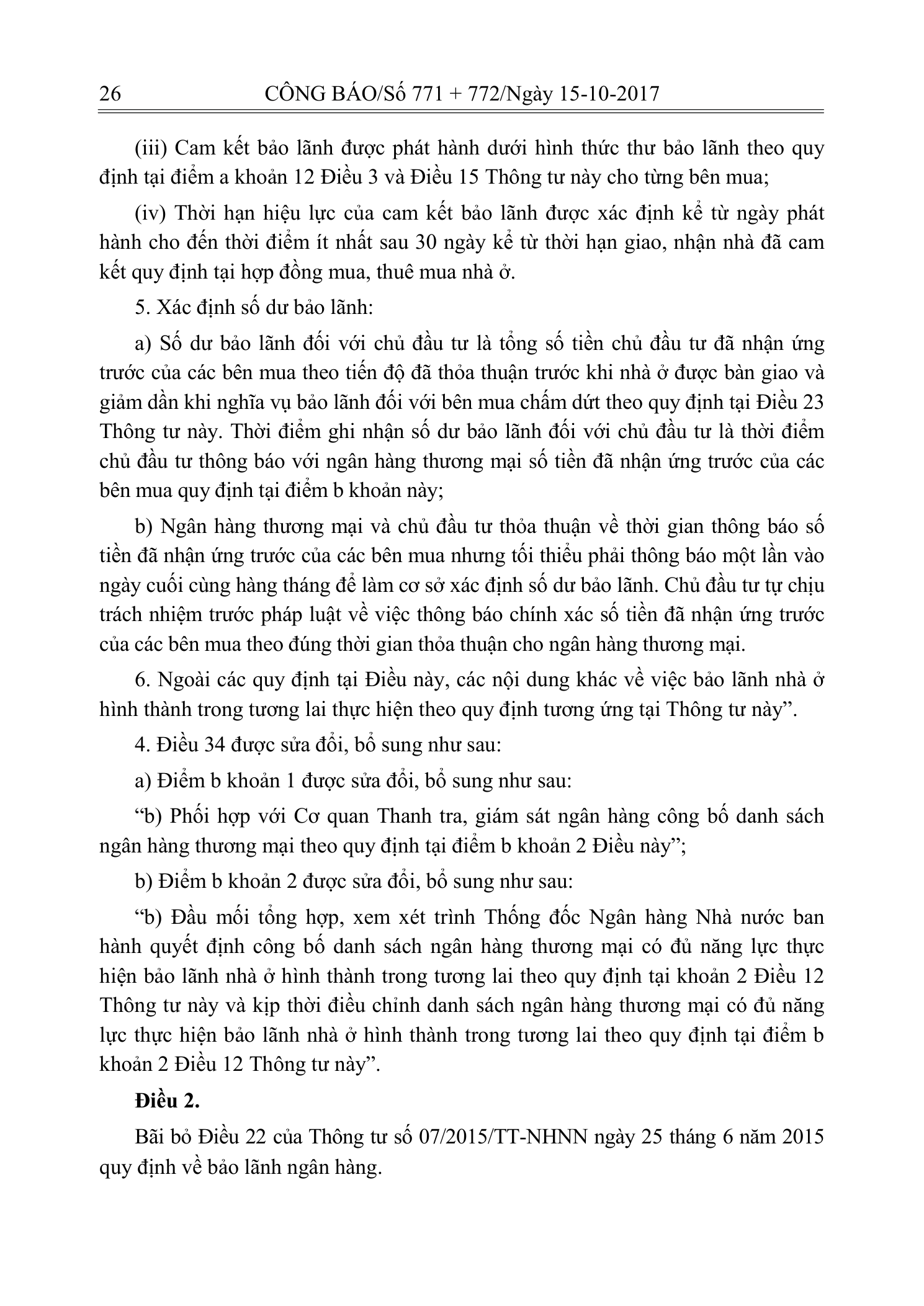 26 CÔNG BÁO/Số 771 + 772/Ngày 15-10-2017

(iii) Cam kết bảo lãnh được phát hành dưới hình thức thư bảo lãnh theo quy định tại điểm a khoản 12 Điều 3 và Điều 15 Thông tư này cho từng bên mua;

(iv) Thời hạn hiệu lực của cam kết bảo lãnh được xác định kể từ ngày phát hành cho đến thời điểm ít nhất sau 30 ngày kể từ thời hạn giao, nhận nhà đã cam kết quy định tại hợp đồng mua, thuê mua nhà ở.

5. Xác định số dư bảo lãnh:

a) Số dư bảo lãnh đối với chủ đầu tư là tổng số tiền chủ đầu tư đã nhận ứng trước của các bên mua theo tiến độ đã thỏa thuận trước khi nhà ở được bàn giao và giảm dần khi nghĩa vụ bảo lãnh đối với bên mua chấm dứt theo quy định tại Điều 23 Thông tư này. Thời điểm ghi nhận số dư bảo lãnh đối với chủ đầu tư là thời điểm chủ đầu tư thông báo với ngân hàng thương mại số tiền đã nhận ứng trước của các bên mua quy định tại điểm b khoản này;

b) Ngân hàng thương mại và chủ đầu tư thỏa thuận về thời gian thông báo số tiền đã nhận ứng trước của các bên mua nhưng tối thiểu phải thông báo một lần vào ngày cuối cùng hàng tháng để làm cơ sở xác định số dư bảo lãnh. Chủ đầu tư tự chịu trách nhiệm trước pháp luật về việc thông báo chính xác số tiền đã nhận ứng trước của các bên mua theo đúng thời gian thỏa thuận cho ngân hàng thương mại.

6. Ngoài các quy định tại Điều này, các nội dung khác về việc bảo lãnh nhà ở hình thành trong tương lai thực hiện theo quy định tương ứng tại Thông tư này".

4. Điều 34 được sửa đổi, bổ sung như sau:

a) Điểm b khoản 1 được sửa đổi, bổ sung như sau:

"b) Phối hợp với Cơ quan Thanh tra, giám sát ngân hàng công bố danh sách ngân hàng thương mại theo quy định tại điểm b khoản 2 Điều này";

b) Điểm b khoản 2 được sửa đổi, bổ sung như sau:

"b) Đầu mối tổng hợp, xem xét trình Thống đốc Ngân hàng Nhà nước ban hành quyết định công bố danh sách ngân hàng thương mại có đủ năng lực thực hiện bảo lãnh nhà ở hình thành trong tương lai theo quy định tại khoản 2 Điều 12 Thông tư này và kịp thời điều chỉnh danh sách ngân hàng thương mại có đủ năng lực thực hiện bảo lãnh nhà ở hình thành trong tương lai theo quy định tại điểm b khoản 2 Điều 12 Thông tư này".

Điều 2.

Bãi bỏ Điều 22 của Thông tư số 07/2015/TT-NHNN ngày 25 tháng 6 năm 2015 quy định về bảo lãnh ngân hàng.